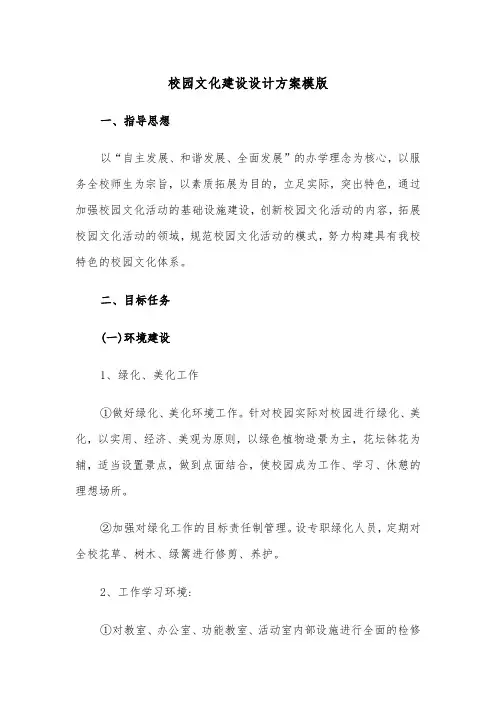 校园文化建设设计方案模版

一、指导思想

以“自主发展、和谐发展、全面发展”的办学理念为核心，以服务全校师生为宗旨，以素质拓展为目的，立足实际，突出特色，通过加强校园文化活动的基础设施建设，创新校园文化活动的内容，拓展校园文化活动的领域，规范校园文化活动的模式，努力构建具有我校特色的校园文化体系。

二、目标任务

(一)环境建设

1、绿化、美化工作

①做好绿化、美化环境工作。针对校园实际对校园进行绿化、美化，以实用、经济、美观为原则，以绿色植物造景为主，花坛钵花为辅，适当设置景点，做到点面结合，使校园成为工作、学习、休憩的理想场所。

②加强对绿化工作的目标责任制管理。设专职绿化人员，定期对全校花草、树木、绿篱进行修剪、养护。

2、工作学习环境：

①对教室、办公室、功能教室、活动室内部设施进行全面的检修